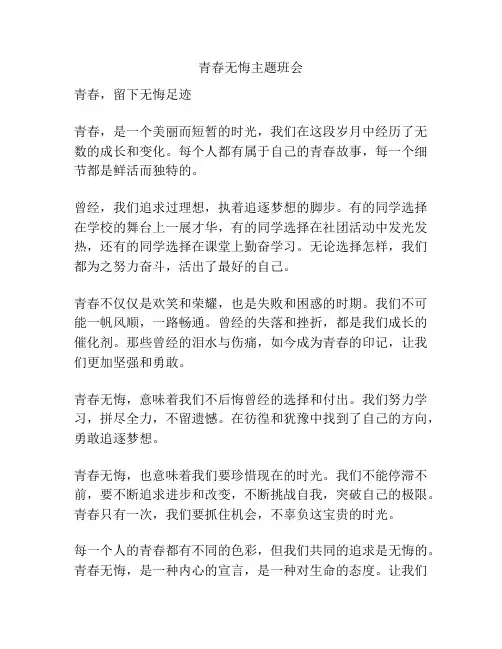 青春无悔主题班会

青春，留下无悔足迹

青春，是一个美丽而短暂的时光，我们在这段岁月中经历了无数的成长和变化。每个人都有属于自己的青春故事，每一个细节都是鲜活而独特的。

曾经，我们追求过理想，执着追逐梦想的脚步。有的同学选择在学校的舞台上一展才华，有的同学选择在社团活动中发光发热，还有的同学选择在课堂上勤奋学习。无论选择怎样，我们都为之努力奋斗，活出了最好的自己。

青春不仅仅是欢笑和荣耀，也是失败和困惑的时期。我们不可能一帆风顺，一路畅通。曾经的失落和挫折，都是我们成长的催化剂。那些曾经的泪水与伤痛，如今成为青春的印记，让我们更加坚强和勇敢。

青春无悔，意味着我们不后悔曾经的选择和付出。我们努力学习，拼尽全力，不留遗憾。在彷徨和犹豫中找到了自己的方向，勇敢追逐梦想。

青春无悔，也意味着我们要珍惜现在的时光。我们不能停滞不前，要不断追求进步和改变，不断挑战自我，突破自己的极限。青春只有一次，我们要抓住机会，不辜负这宝贵的时光。

每一个人的青春都有不同的色彩，但我们共同的追求是无悔的。青春无悔，是一种内心的宣言，是一种对生命的态度。让我们